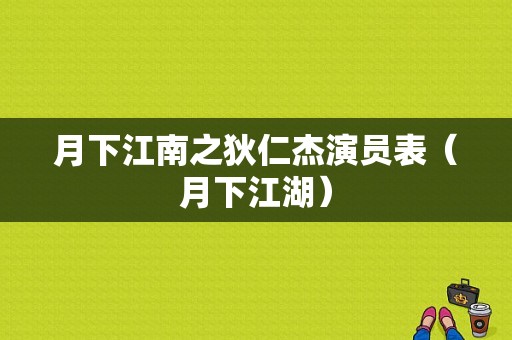 月下江南之狄仁杰演员表（月下江湖）